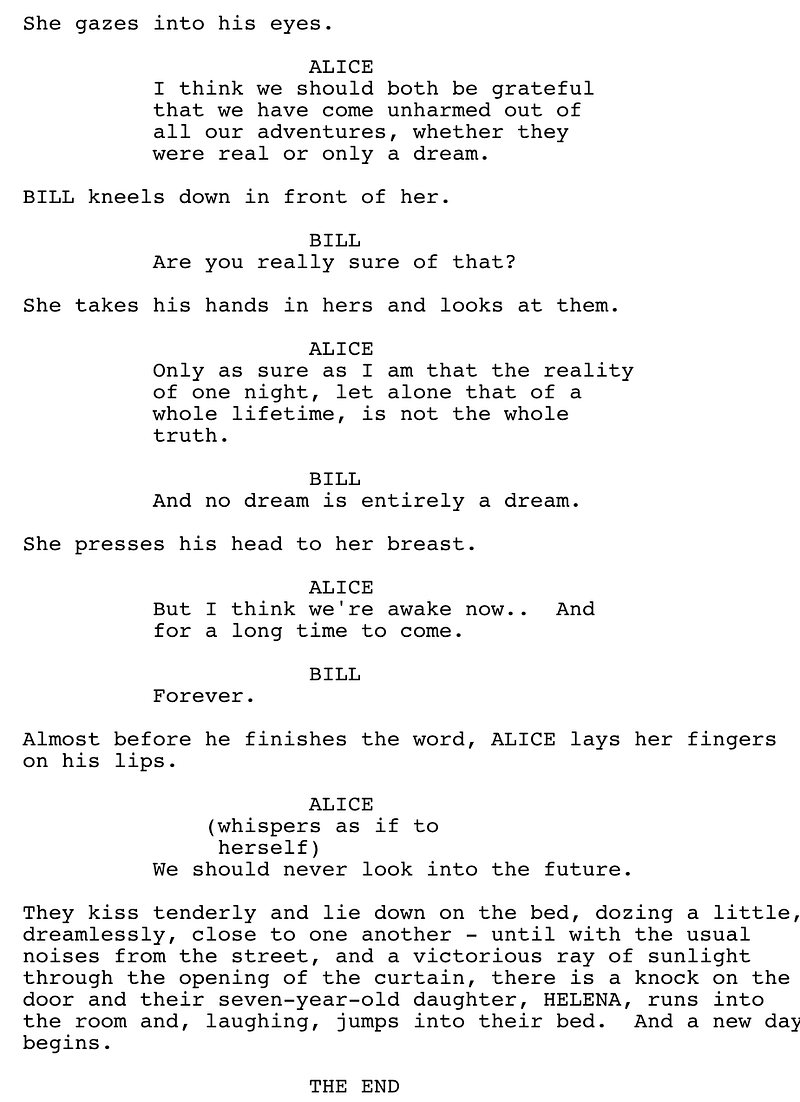 She gazes into his eyes.

ALICE
I think we should both be grateful that we have come unharmed out of all our adventures, whether they were real or only a dream.

BILL kneels down in front of her.

BILL
Are you really sure of that?

She takes his hands in hers and looks at them.

ALICE
Only as sure as I am that the reality of one night, let alone that of a whole lifetime, is not the whole truth.

BILL
And no dream is entirely a dream.

She presses his head to her breast.

ALICE
But I think we're awake now.. And for a long time to come.

BILL
Forever.

Almost before he finishes the word, ALICE lays her fingers on his lips.

ALICE
(whispers as if to herself)
We should never look into the future.

They kiss tenderly and lie down on the bed, dozing a little, dreamlessly, close to one another - until with the usual noises from the street, and a victorious ray of sunlight through the opening of the curtain, there is a knock on the door and their seven-year-old daughter, HELENA, runs into the room and, laughing, jumps into their bed. And a new day begins.

THE END